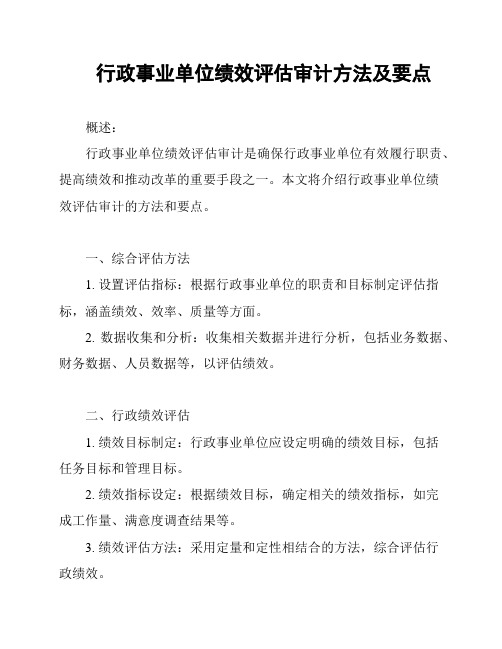 行政事业单位绩效评估审计方法及要点

概述：

行政事业单位绩效评估审计是确保行政事业单位有效履行职责、提高绩效和推动改革的重要手段之一。本文将介绍行政事业单位绩效评估审计的方法和要点。

一、综合评估方法

1. 设置评估指标：根据行政事业单位的职责和目标制定评估指标，涵盖绩效、效率、质量等方面。

2. 数据收集和分析：收集相关数据并进行分析，包括业务数据、财务数据、人员数据等，以评估绩效。

二、行政绩效评估

1. 绩效目标制定：行政事业单位应设定明确的绩效目标，包括任务目标和管理目标。

2. 绩效指标设定：根据绩效目标，确定相关的绩效指标，如完成工作量、满意度调查结果等。

3. 绩效评估方法：采用定量和定性相结合的方法，综合评估行政绩效。